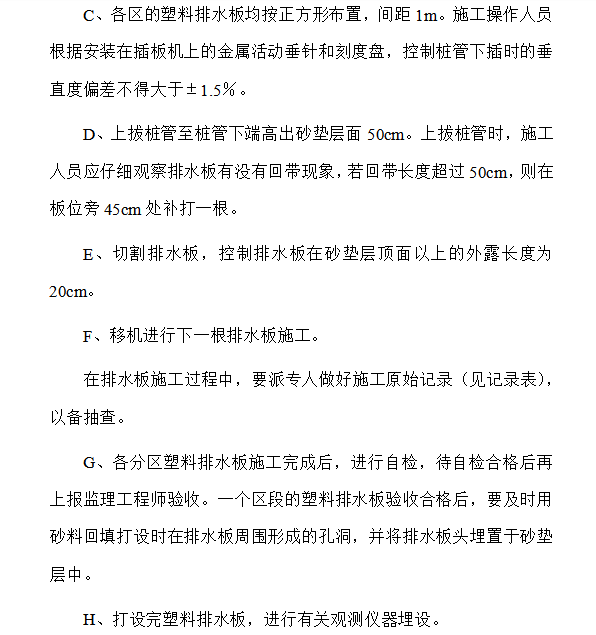 C、各区的塑料排水板均按正方形布置，间距 1m。施工操作人员根据安装在插板机上的金属活动垂针和刻度盘，控制桩管下插时的垂直度偏差不得大于±1.5%。

D、上拔桩管至桩管下端高出砂垫层面 50cm。上拔桩管时，施工人员应仔细观察排水板有没有回带现象，若回带长度超过 50cm，则在板位旁 45cm 处补打一根。

E、切割排水板，控制排水板在砂垫层顶面以上的外露长度为 20cm。

F、移机进行下一根排水板施工。

在排水板施工过程中，要派专人做好施工原始记录（见记录表），以备抽查。

G、各分区塑料排水板施工完成后，进行自检，待自检合格后再上报监理工程师验收。一个区段的塑料排水板验收合格后，要及时用砂料回填打设时在排水板周围形成的孔洞，并将排水板头埋置于砂垫层中。

H、打设完塑料排水板，进行有关观测仪器埋设。